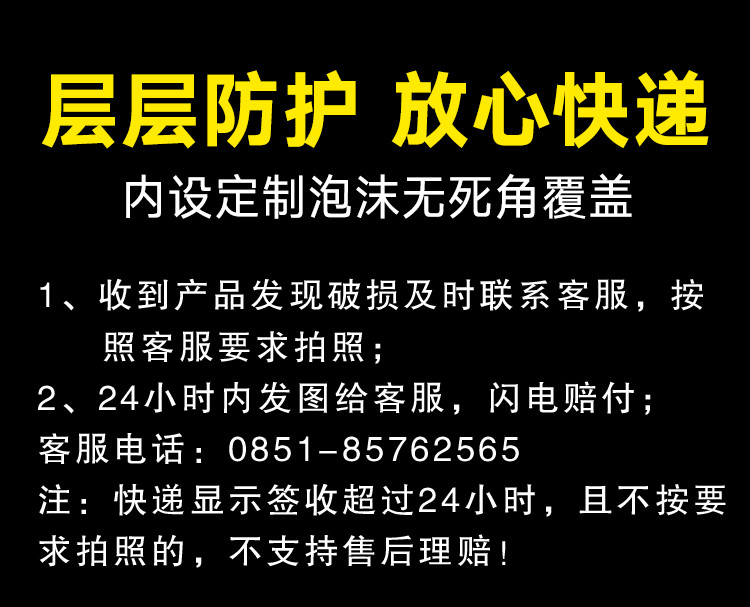 层层防护 放心快递

内设定制泡沫无死角覆盖

1、收到产品发现破损及时联系客服，按照客服要求拍照；

2、24小时内发图给客服，闪电赔付；

客服电话：0851-85762565

注：快递显示签收超过24小时，且不按要求拍照的，不支持售后理赔！